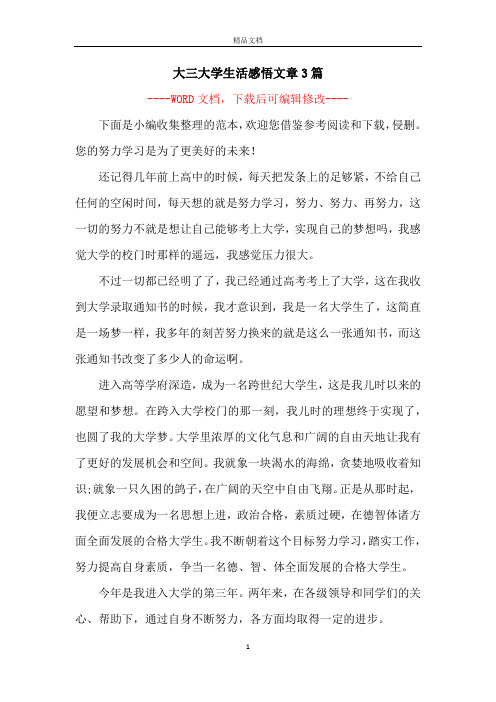 精品文档

大三大学生活感悟文章3篇

----WORD文档，下载后可编辑修改----

下面是小编收集整理的范本，欢迎您借鉴参考阅读和下载，侵删。您的努力学习是为了更美好的未来！

还记得几年前上高中的时候，每天把发条上的足够紧，不给自己任何的空闲时间，每天想的就是努力学习，努力、努力、再努力，这一切的努力不就是想让自己能够考上大学，实现自己的梦想吗，我感觉大学的校门时那样的遥远，我感觉压力很大。

不过一切都已经明了了，我已经通过高考考上了大学，这在我收到大学录取通知书的时候，我才意识到，我是一名大学生了，这简直是一场梦一样，我多年的刻苦努力换来的就是这么一张通知书，而这张通知书改变了多少人的命运啊。

进入高等学府深造，成为一名跨世纪大学生，这是我儿时以来的愿望和梦想。在跨入大学校门的那一刻，我儿时的理想终于实现了，也圆了我的大学梦。大学里浓厚的文化气息和广阔的自由天地让我有了更好的发展机会和空间。我就象一块渴水的海绵，贪婪地吸收着知识;就象一只久困的鸽子，在广阔的天空中自由飞翔。正是从那时起，我便立志要成为一名思想上进，政治合格，素质过硬，在德智体诸方面全面发展的合格大学生。我不断朝着这个目标努力学习，踏实工作，努力提高自身素质，争当一名德、智、体全面发展的合格大学生。

今年是我进入大学的第三年。两年来，在各级领导和同学们的关心、帮助下，通过自身不断努力，各方面均取得一定的进步。

1